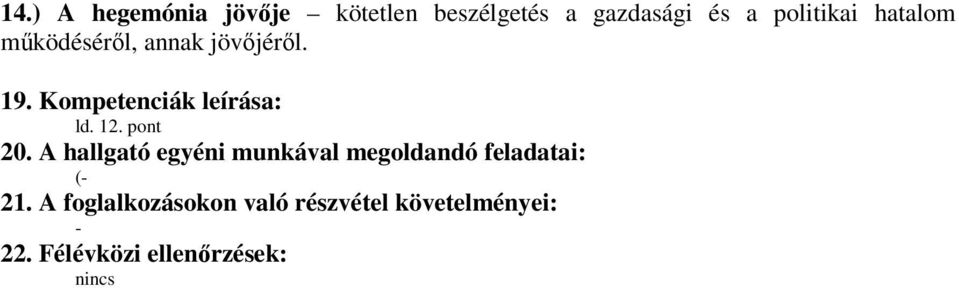 14.) A hegemónia jövője – kötetlen beszélgetés a gazdasági és a politikai hatalom működéséről, annak jövőjéről.

19. Kompetenciák leírása:
ld. 12. pont

20. A hallgató egyéni munkával megoldandó feladatai:
(-

21. A foglalkozásokon való részvétel követelményei:
-

22. Félévközi ellenőrzések:
nincs